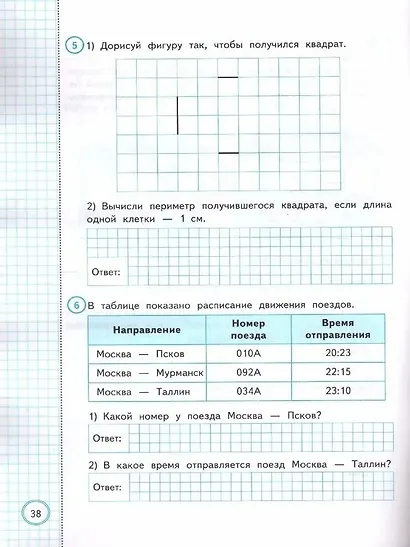 5 1) Дорисуй фигуру так, чтобы получился квадрат.

2) Вычисли периметр получившегося квадрата, если длина одной клетки — 1 см.

Ответ:

6 В таблице показано расписание движения поездов.

| Направление | Номер поезда | Время отправления |
|---|---|---|
| Москва — Псков | 010А | 20:23 |
| Москва — Мурманск | 092А | 22:15 |
| Москва — Таллин | 034А | 23:10 |

1) Какой номер у поезда Москва — Псков?

Ответ:

2) В какое время отправляется поезд Москва — Таллин?

Ответ:

38